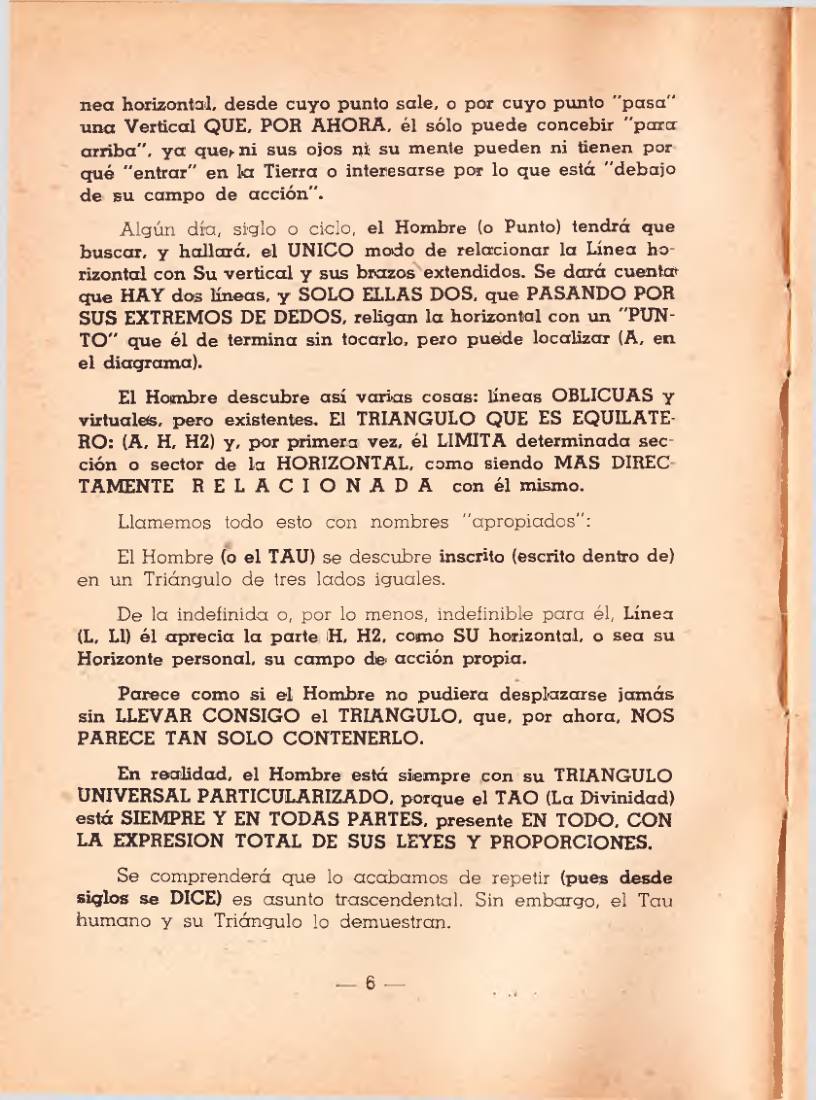 nea horizontal, desde cuyo punto sale, o por cuyo punto "pasa" una Vertical QUE, POR AHORA, él sólo puede concebir "para arriba", ya que, ni sus ojos ni su mente pueden ni tienen por qué "entrar" en la Tierra o interesarse por lo que está "debajo de su campo de acción".

Algún día, siglo o ciclo, el Hombre (o Punto) tendrá que buscar, y hallará, el UNICO modo de relacionar la Línea horizontal con Su vertical y sus brazos extendidos. Se dará cuenta que HAY dos líneas, y SOLO ELLAS DOS, que PASANDO POR SUS EXTREMOS DE DEDOS, religan la horizontal con un "PUNTO" que él de termina sin tocarlo, pero puede localizar (A, en el diagrama).

El Hombre descubre así varias cosas: líneas OBLICUAS y virtuales, pero existentes. El TRIANGULO QUE ES EQUILATERO: (A, H, H2) y, por primera vez, él LIMITA determinada sección o sector de la HORIZONTAL, como siendo MAS DIRECTAMENTE R E L A C I O N A D A con él mismo.

Llamemos todo esto con nombres "apropiados":

El Hombre (o el TAU) se descubre inscrito (escrito dentro de) en un Triángulo de tres lados iguales.

De la indefinida o, por lo menos, indefinible para él, Línea (L, Ll) él aprecia la parte H, H2, como SU horizontal, o sea su Horizonte personal, su campo de acción propia.

Parece como si el Hombre no pudiera desplazarse jamás sin LLEVAR CONSIGO el TRIANGULO, que, por ahora, NOS PARECE TAN SOLO CONTENERLO.

En realidad, el Hombre está siempre con su TRIANGULO UNIVERSAL PARTICULARIZADO, porque el TAO (La Divinidad) está SIEMPRE Y EN TODAS PARTES, presente EN TODO, CON LA EXPRESION TOTAL DE SUS LEYES Y PROPORCIONES.

Se comprenderá que lo acabamos de repetir (pues desde siglos se DICE) es asunto trascendental. Sin embargo, el Tau humano y su Triángulo lo demuestran.

— 6 —